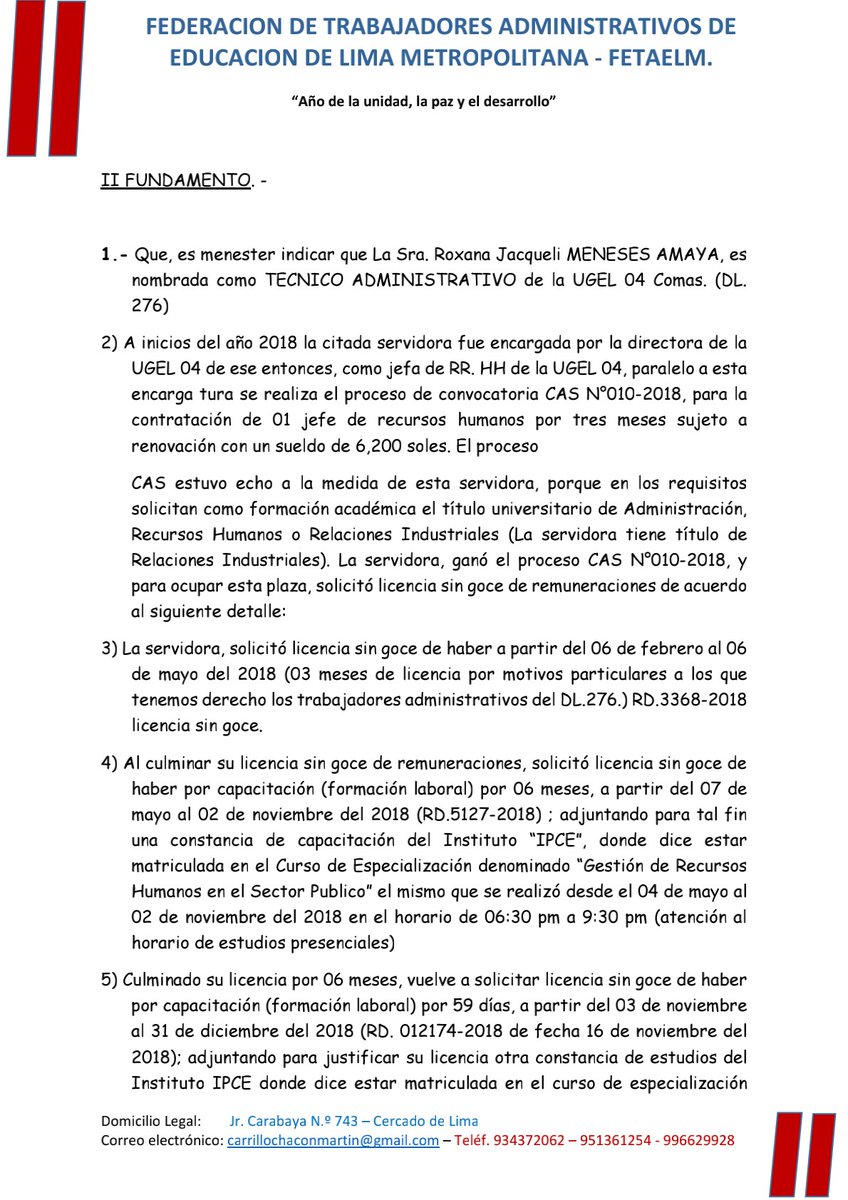 FEDERACION DE TRABAJADORES ADMINISTRATIVOS DE EDUCACION DE LIMA METROPOLITANA - FETAELM.

"Año de la unidad, la paz y el desarrollo"

II FUNDAMENTO. -

1.- Que, es menester indicar que La Sra. Roxana Jacqueli MENESES AMAYA, es nombrada como TECNICO ADMINISTRATIVO de la UGEL 04 Comas. (DL. 276)

2) A inicios del año 2018 la citada servidora fue encargada por la directora de la UGEL 04 de ese entonces, como jefa de RR. HH de la UGEL 04, paralelo a esta encarga tura se realiza el proceso de convocatoria CAS N°010-2018, para la contratación de 01 jefe de recursos humanos por tres meses sujeto a renovación con un sueldo de 6,200 soles. El proceso

CAS estuvo echo a la medida de esta servidora, porque en los requisitos solicitan como formación académica el título universitario de Administración, Recursos Humanos o Relaciones Industriales (La servidora tiene título de Relaciones Industriales). La servidora, ganó el proceso CAS N°010-2018, y para ocupar esta plaza, solicitó licencia sin goce de remuneraciones de acuerdo al siguiente detalle:

3) La servidora, solicitó licencia sin goce de haber a partir del 06 de febrero al 06 de mayo del 2018 (03 meses de licencia por motivos particulares a los que tenemos derecho los trabajadores administrativos del DL.276.) RD.3368-2018 licencia sin goce.

4) Al culminar su licencia sin goce de remuneraciones, solicitó licencia sin goce de haber por capacitación (formación laboral) por 06 meses, a partir del 07 de mayo al 02 de noviembre del 2018 (RD.5127-2018) ; adjuntando para tal fin una constancia de capacitación del Instituto "IPCE", donde dice estar matriculada en el Curso de Especialización denominado "Gestión de Recursos Humanos en el Sector Publico" el mismo que se realizó desde el 04 de mayo al 02 de noviembre del 2018 en el horario de 06:30 pm a 9:30 pm (atención al horario de estudios presenciales)

5) Culminado su licencia por 06 meses, vuelve a solicitar licencia sin goce de haber por capacitación (formación laboral) por 59 días, a partir del 03 de noviembre al 31 de diciembre del 2018 (RD. 012174-2018 de fecha 16 de noviembre del 2018); adjuntando para justificar su licencia otra constancia de estudios del Instituto IPCE donde dice estar matriculada en el curso de especialización

Domicilio Legal: Jr. Carabaya N.º 743 – Cercado de Lima
Correo electrónico: carrillochaconmartin@gmail.com – Teléf. 934372062 – 951361254 - 996629928